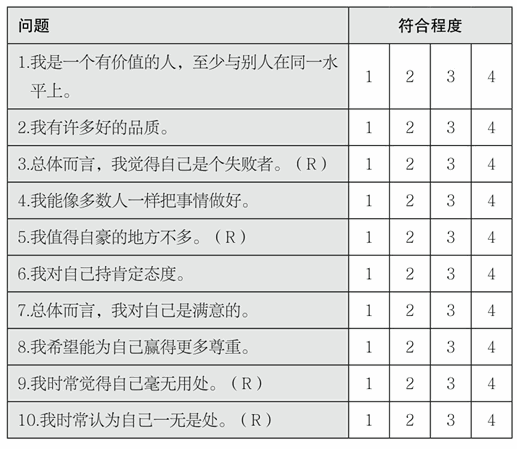 | 问题 | 符合程度 | | | |
|---|---|---|---|---|
| 1.我是一个有价值的人，至少与别人在同一水平上。 | 1 | 2 | 3 | 4 |
| 2.我有许多好的品质。 | 1 | 2 | 3 | 4 |
| 3.总体而言，我觉得自己是个失败者。（R） | 1 | 2 | 3 | 4 |
| 4.我能像多数人一样把事情做好。 | 1 | 2 | 3 | 4 |
| 5.我值得自豪的地方不多。（R） | 1 | 2 | 3 | 4 |
| 6.我对自己持肯定态度。 | 1 | 2 | 3 | 4 |
| 7.总体而言，我对自己是满意的。 | 1 | 2 | 3 | 4 |
| 8.我希望能为自己赢得更多尊重。 | 1 | 2 | 3 | 4 |
| 9.我时常觉得自己毫无用处。（R） | 1 | 2 | 3 | 4 |
| 10.我时常认为自己一无是处。（R） | 1 | 2 | 3 | 4 |